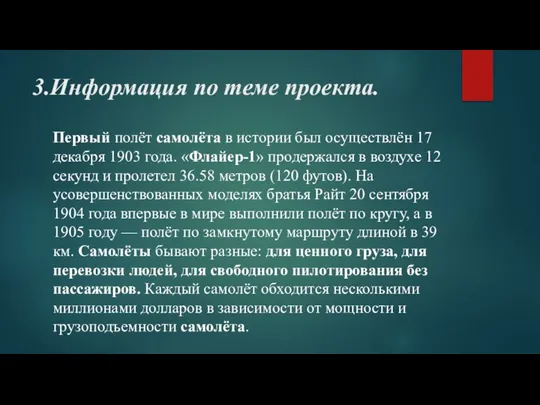 3.Информация по теме проекта.

Первый полёт самолёта в истории был осуществлён 17 декабря 1903 года. «Флайер-1» продержался в воздухе 12 секунд и пролетел 36.58 метров (120 футов). На усовершенствованных моделях братья Райт 20 сентября 1904 года впервые в мире выполнили полёт по кругу, а в 1905 году — полёт по замкнутому маршруту длиной в 39 км. Самолёты бывают разные: для ценного груза, для перевозки людей, для свободного пилотирования без пассажиров. Каждый самолёт обходится несколькими миллионами долларов в зависимости от мощности и грузоподъемности самолёта.